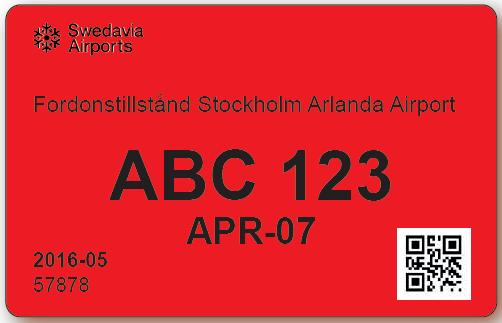 Swedavia Airports

Fordonstillstånd Stockholm Arlanda Airport

ABC 123

APR-07

2016-05

57878